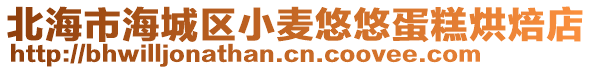 北海市海城区小麦悠悠蛋糕烘焙店
http://bhwilljonathan.cn.coovee.com